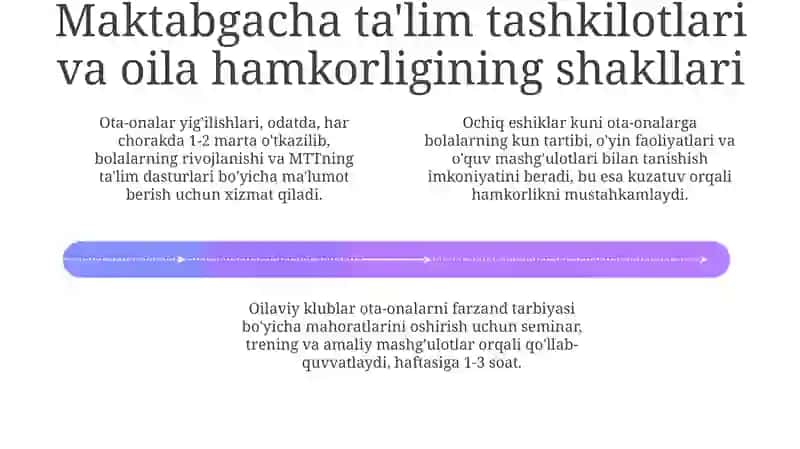 Maktabgacha ta'lim tashkilotlari va oila hamkorligining shakllari

Ota-onalar yig'ilishlari, odatda, har chorakda 1-2 marta o'tkazilib, bolalarning rivojlanishi va MTTning ta'lim dasturlari bo'yicha ma'lumot berish uchun xizmat qiladi.

Ochiq eshiklar kuni ota-onalarga bolalarning kun tartibi, o'yin faoliyatlari va o'quv mashg'ulotlari bilan tanishish imkoniyatini beradi, bu esa kuzatuv orqali hamkorlikni mustahkamlaydi.

Oilaviy klublar ota-onalarni farzand tarbiyasi bo'yicha mahoratlarini oshirish uchun seminar, trening va amaliy mashg'ulotlar orqali qo'llab-quvvatlaydi, haftasiga 1-3 soat.